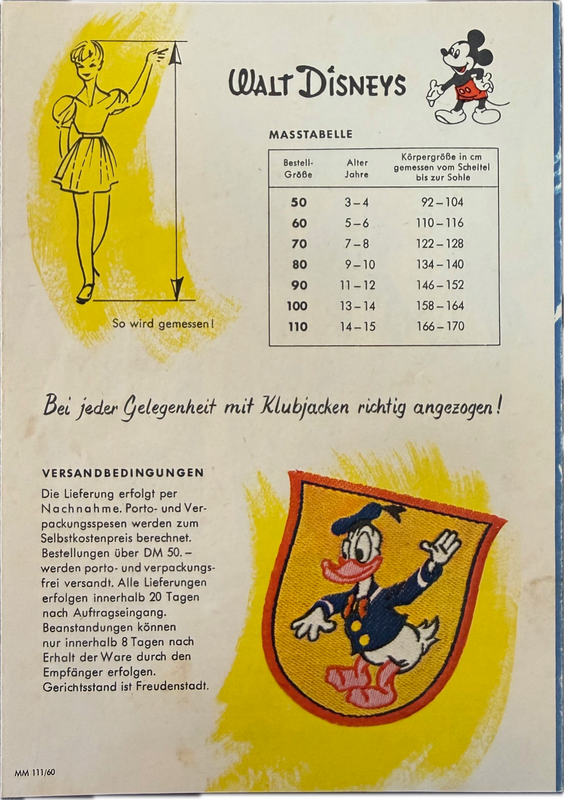 So wird gemessen!

WALT DISNEYS

MASSTABELLE

| Bestell-Größe | Alter Jahre | Körpergröße in cm gemessen vom Scheitel bis zur Sohle |
|---|---|---|
| 50 | 3 – 4 | 92 – 104 |
| 60 | 5 – 6 | 110 – 116 |
| 70 | 7 – 8 | 122 – 128 |
| 80 | 9 – 10 | 134 – 140 |
| 90 | 11 – 12 | 146 – 152 |
| 100 | 13 – 14 | 158 – 164 |
| 110 | 14 – 15 | 166 – 170 |

Bei jeder Gelegenheit mit Klubjacken richtig angezogen!

VERSANDBEDINGUNGEN

Die Lieferung erfolgt per Nachnahme. Porto- und Verpackungsspesen werden zum Selbstkostenpreis berechnet. Bestellungen über DM 50.– werden porto- und verpackungsfrei versandt. Alle Lieferungen erfolgen innerhalb 20 Tagen nach Auftragseingang. Beanstandungen können nur innerhalb 8 Tagen nach Erhalt der Ware durch den Empfänger erfolgen. Gerichtsstand ist Freudenstadt.

MM 111/60